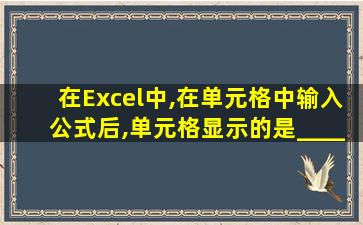 在Excel中,在单元格中输入公式后,单元格显示的是_____